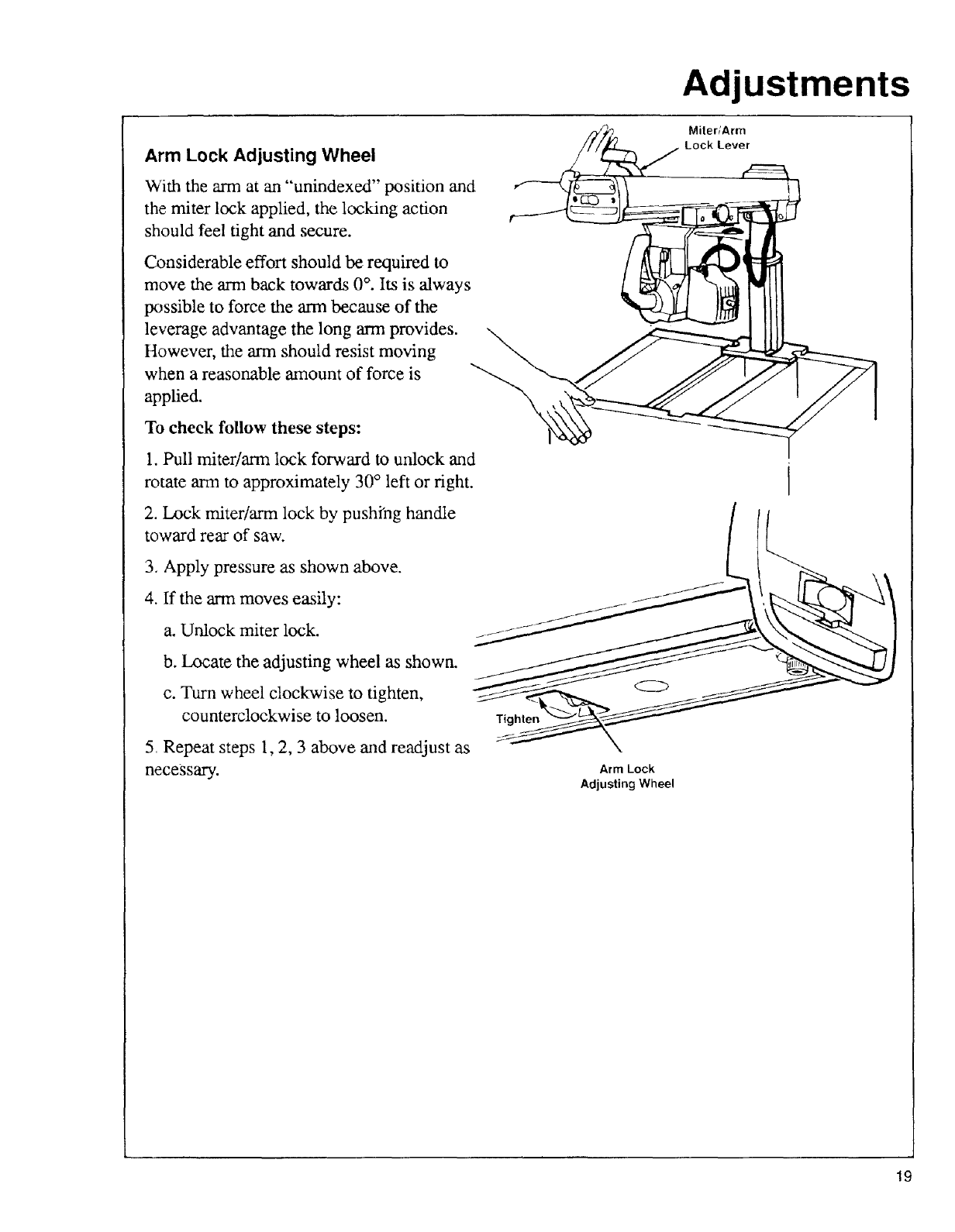 Adjustments

Arm Lock Adjusting Wheel

With the arm at an "unindexed" position and the miter lock applied, the locking action should feel tight and secure.

Considerable effort should be required to move the arm back towards 0°. Its is always possible to force the arm because of the leverage advantage the long arm provides. However, the arm should resist moving when a reasonable amount of force is applied.

To check follow these steps:

1. Pull miter/arm lock forward to unlock and rotate arm to approximately 30° left or right.

2. Lock miter/arm lock by pushing handle toward rear of saw.

3. Apply pressure as shown above.

4. If the arm moves easily:

a. Unlock miter lock.

b. Locate the adjusting wheel as shown.

c. Turn wheel clockwise to tighten, counterclockwise to loosen.

5. Repeat steps 1, 2, 3 above and readjust as necessary.

Miter/Arm Lock Lever

Tighten

Arm Lock Adjusting Wheel

19